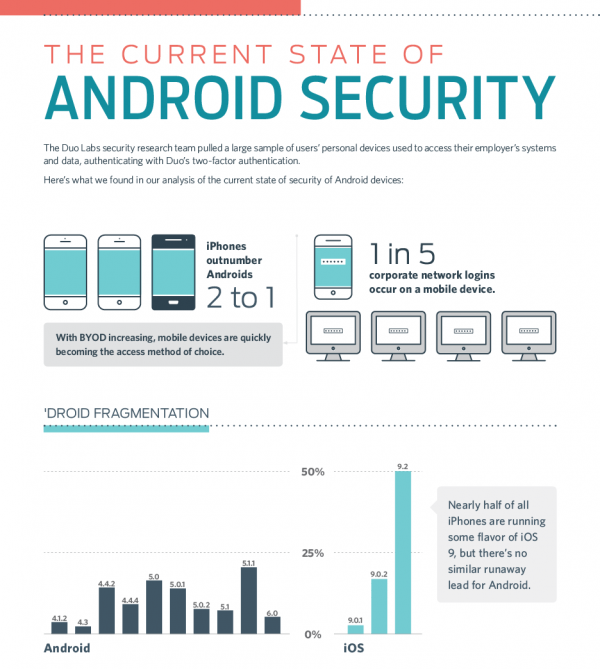 THE CURRENT STATE OF
ANDROID SECURITY

The Duo Labs security research team pulled a large sample of users' personal devices used to access their employer's systems and data, authenticating with Duo's two-factor authentication.

Here's what we found in our analysis of the current state of security of Android devices:

iPhones outnumber Androids 2 to 1

With BYOD increasing, mobile devices are quickly becoming the access method of choice.

1 in 5 corporate network logins occur on a mobile device.

'DROID FRAGMENTATION

50%
25%
0%

4.1.2
4.3
4.4.2
4.4.4
5.0
5.0.1
5.0.2
5.1
5.1.1
6.0

Android

9.0.1
9.0.2
9.2

iOS

Nearly half of all iPhones are running some flavor of iOS 9, but there's no similar runaway lead for Android.